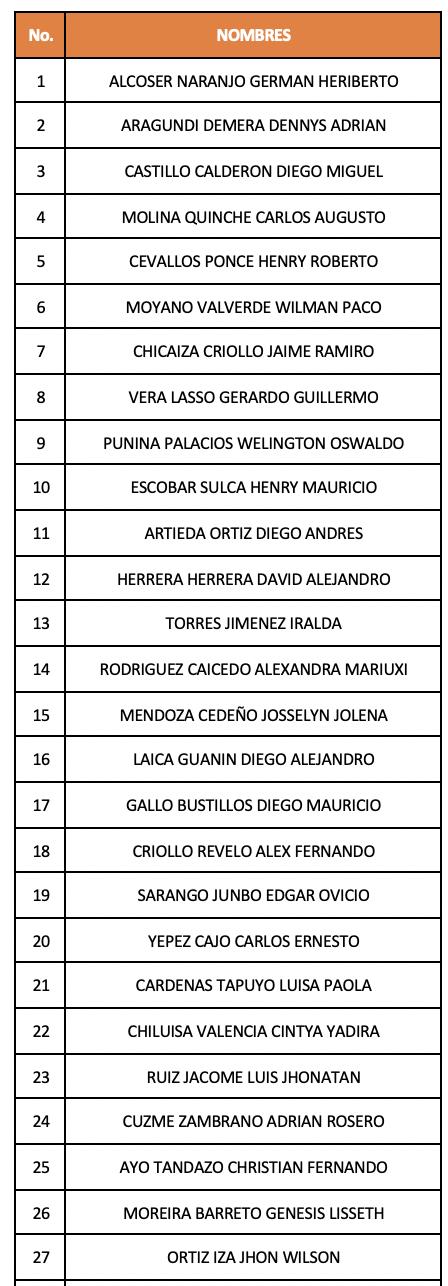 | No. | NOMBRES |
|---|---|
| 1 | ALCOSER NARANJO GERMAN HERIBERTO |
| 2 | ARAGUNDI DEMERA DENNYS ADRIAN |
| 3 | CASTILLO CALDERON DIEGO MIGUEL |
| 4 | MOLINA QUINCHE CARLOS AUGUSTO |
| 5 | CEVALLOS PONCE HENRY ROBERTO |
| 6 | MOYANO VALVERDE WILMAN PACO |
| 7 | CHICAIZA CRIOLLO JAIME RAMIRO |
| 8 | VERA LASSO GERARDO GUILLERMO |
| 9 | PUNINA PALACIOS WELINGTON OSWALDO |
| 10 | ESCOBAR SULCA HENRY MAURICIO |
| 11 | ARTIEDA ORTIZ DIEGO ANDRES |
| 12 | HERRERA HERRERA DAVID ALEJANDRO |
| 13 | TORRES JIMENEZ IRALDA |
| 14 | RODRIGUEZ CAICEDO ALEXANDRA MARIUXI |
| 15 | MENDOZA CEDEÑO JOSSELYN JOLENA |
| 16 | LAICA GUANIN DIEGO ALEJANDRO |
| 17 | GALLO BUSTILLOS DIEGO MAURICIO |
| 18 | CRIOLLO REVELO ALEX FERNANDO |
| 19 | SARANGO JUNBO EDGAR OVICIO |
| 20 | YEPEZ CAJO CARLOS ERNESTO |
| 21 | CARDENAS TAPUYO LUISA PAOLA |
| 22 | CHILUISA VALENCIA CINTYA YADIRA |
| 23 | RUIZ JACOME LUIS JHONATAN |
| 24 | CUZME ZAMBRANO ADRIAN ROSERO |
| 25 | AYO TANDAZO CHRISTIAN FERNANDO |
| 26 | MOREIRA BARRETO GENESIS LISSETH |
| 27 | ORTIZ IZA JHON WILSON |